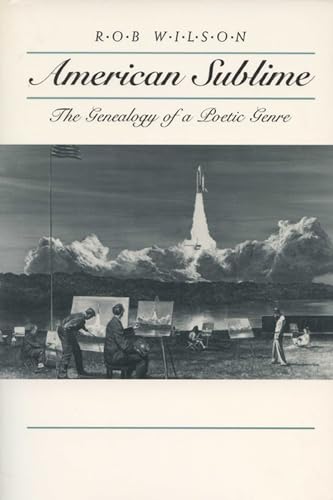 R·O·B W·I·L·S·O·N

American Sublime

The Genealogy of a Poetic Genre